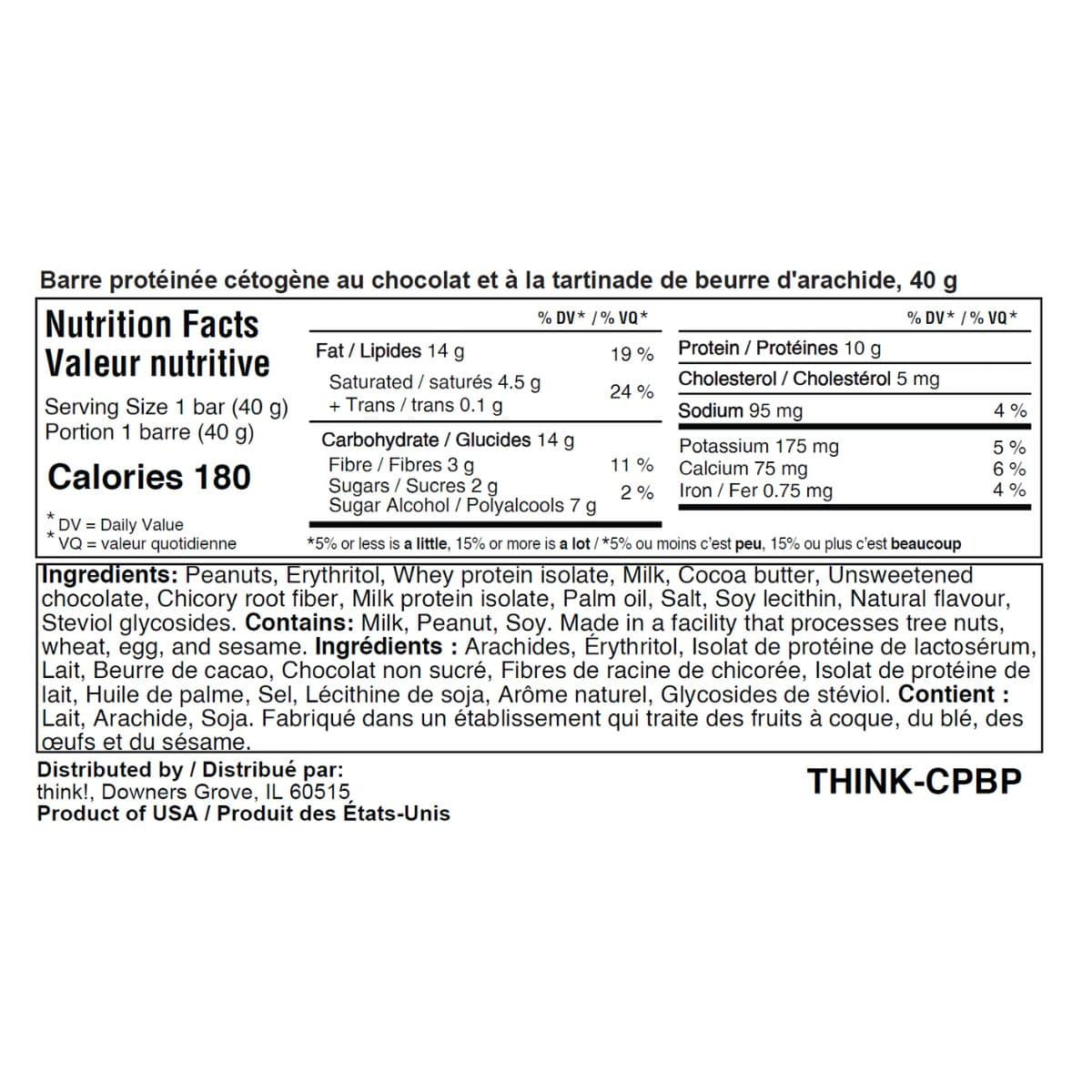 Barre protéinée cétogène au chocolat et à la tartinade de beurre d'arachide, 40 g

Nutrition Facts
Valeur nutritive

Serving Size 1 bar (40 g)
Portion 1 barre (40 g)

Calories 180

* DV = Daily Value
* VQ = valeur quotidienne

% DV* / % VQ*

Fat / Lipides 14 g 19 %
Saturated / saturés 4.5 g
+ Trans / trans 0.1 g 24 %

Carbohydrate / Glucides 14 g
Fibre / Fibres 3 g 11 %
Sugars / Sucres 2 g 2 %
Sugar Alcohol / Polyalcools 7 g

% DV* / % VQ*

Protein / Protéines 10 g
Cholesterol / Cholestérol 5 mg
Sodium 95 mg 4 %
Potassium 175 mg 5 %
Calcium 75 mg 6 %
Iron / Fer 0.75 mg 4 %

*5% or less is a little, 15% or more is a lot / *5% ou moins c'est peu, 15% ou plus c'est beaucoup

Ingredients: Peanuts, Erythritol, Whey protein isolate, Milk, Cocoa butter, Unsweetened chocolate, Chicory root fiber, Milk protein isolate, Palm oil, Salt, Soy lecithin, Natural flavour, Steviol glycosides. Contains: Milk, Peanut, Soy. Made in a facility that processes tree nuts, wheat, egg, and sesame. Ingrédients : Arachides, Érythritol, Isolat de protéine de lactosérum, Lait, Beurre de cacao, Chocolat non sucré, Fibres de racine de chicorée, Isolat de protéine de lait, Huile de palme, Sel, Lécithine de soja, Arôme naturel, Glycosides de stéviol. Contient : Lait, Arachide, Soja. Fabriqué dans un établissement qui traite des fruits à coque, du blé, des œufs et du sésame.

Distributed by / Distribué par:
think!, Downers Grove, IL 60515
Product of USA / Produit des États-Unis

THINK-CPBP